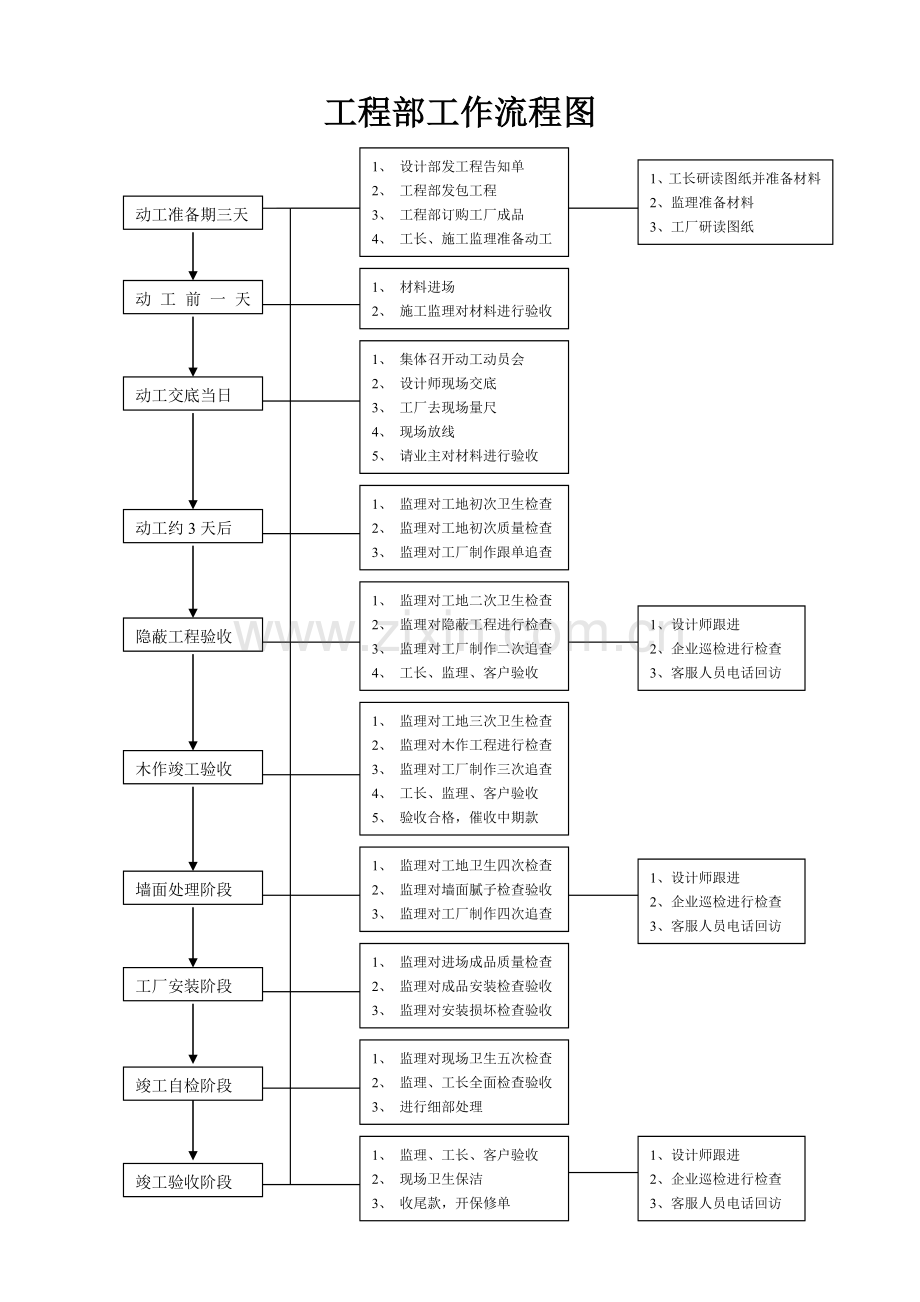 工程部工作流程图

动工准备期三天

1、 设计部发工程告知单
2、 工程部发包工程
3、 工程部订购工厂成品
4、 工长、施工监理准备动工

1、工长研读图纸并准备材料
2、监理准备材料
3、工厂研读图纸

动 工 前 一 天

1、 材料进场
2、 施工监理对材料进行验收

动工交底当日

1、 集体召开动工动员会
2、 设计师现场交底
3、 工厂去现场量尺
4、 现场放线
5、 请业主对材料进行验收

动工约 3 天后

1、 监理对工地初次卫生检查
2、 监理对工地初次质量检查
3、 监理对工厂制作跟单追查

隐蔽工程验收

1、 监理对工地二次卫生检查
2、 监理对隐蔽工程进行检查
3、 监理对工厂制作二次追查
4、 工长、监理、客户验收

1、设计师跟进
2、企业巡检进行检查
3、客服人员电话回访

木作竣工验收

1、 监理对工地三次卫生检查
2、 监理对木作工程进行检查
3、 监理对工厂制作三次追查
4、 工长、监理、客户验收
5、 验收合格，催收中期款

墙面处理阶段

1、 监理对工地卫生四次检查
2、 监理对墙面腻子检查验收
3、 监理对工厂制作四次追查

1、设计师跟进
2、企业巡检进行检查
3、客服人员电话回访

工厂安装阶段

1、 监理对进场成品质量检查
2、 监理对成品安装检查验收
3、 监理对安装损坏检查验收

竣工自检阶段

1、 监理对现场卫生五次检查
2、 监理、工长全面检查验收
3、 进行细部处理

竣工验收阶段

1、 监理、工长、客户验收
2、 现场卫生保洁
3、 收尾款，开保修单

1、设计师跟进
2、企业巡检进行检查
3、客服人员电话回访

www.zixin.com.cn